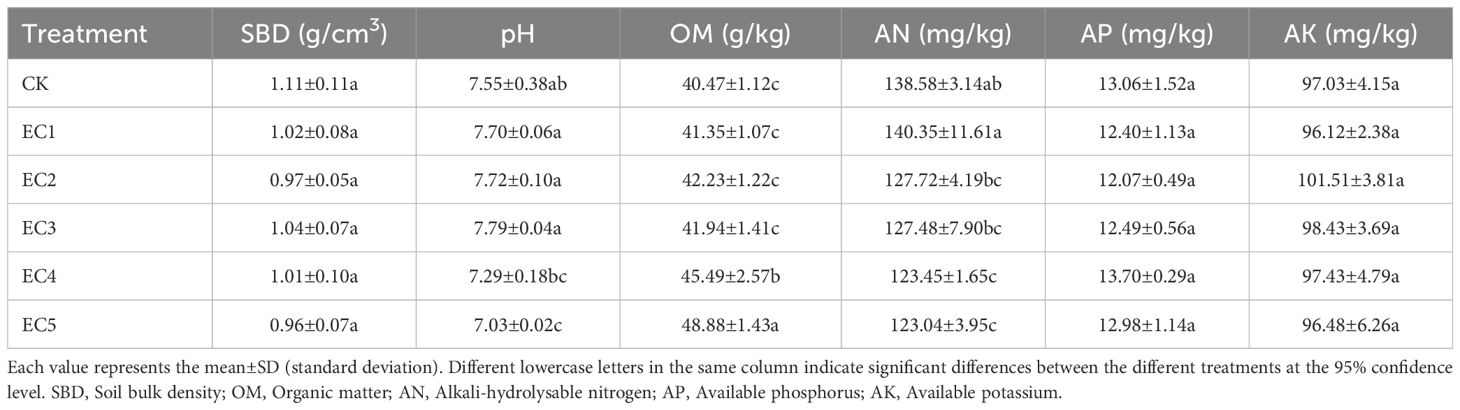 | Treatment | SBD (g/cm$^3$) | pH | OM (g/kg) | AN (mg/kg) | AP (mg/kg) | AK (mg/kg) |
|---|---|---|---|---|---|---|
| CK | 1.11±0.11a | 7.55±0.38ab | 40.47±1.12c | 138.58±3.14ab | 13.06±1.52a | 97.03±4.15a |
| EC1 | 1.02±0.08a | 7.70±0.06a | 41.35±1.07c | 140.35±11.61a | 12.40±1.13a | 96.12±2.38a |
| EC2 | 0.97±0.05a | 7.72±0.10a | 42.23±1.22c | 127.72±4.19bc | 12.07±0.49a | 101.51±3.81a |
| EC3 | 1.04±0.07a | 7.79±0.04a | 41.94±1.41c | 127.48±7.90bc | 12.49±0.56a | 98.43±3.69a |
| EC4 | 1.01±0.10a | 7.29±0.18bc | 45.49±2.57b | 123.45±1.65c | 13.70±0.29a | 97.43±4.79a |
| EC5 | 0.96±0.07a | 7.03±0.02c | 48.88±1.43a | 123.04±3.95c | 12.98±1.14a | 96.48±6.26a |

Each value represents the mean±SD (standard deviation). Different lowercase letters in the same column indicate significant differences between the different treatments at the 95% confidence level. SBD, Soil bulk density; OM, Organic matter; AN, Alkali-hydrolysable nitrogen; AP, Available phosphorus; AK, Available potassium.